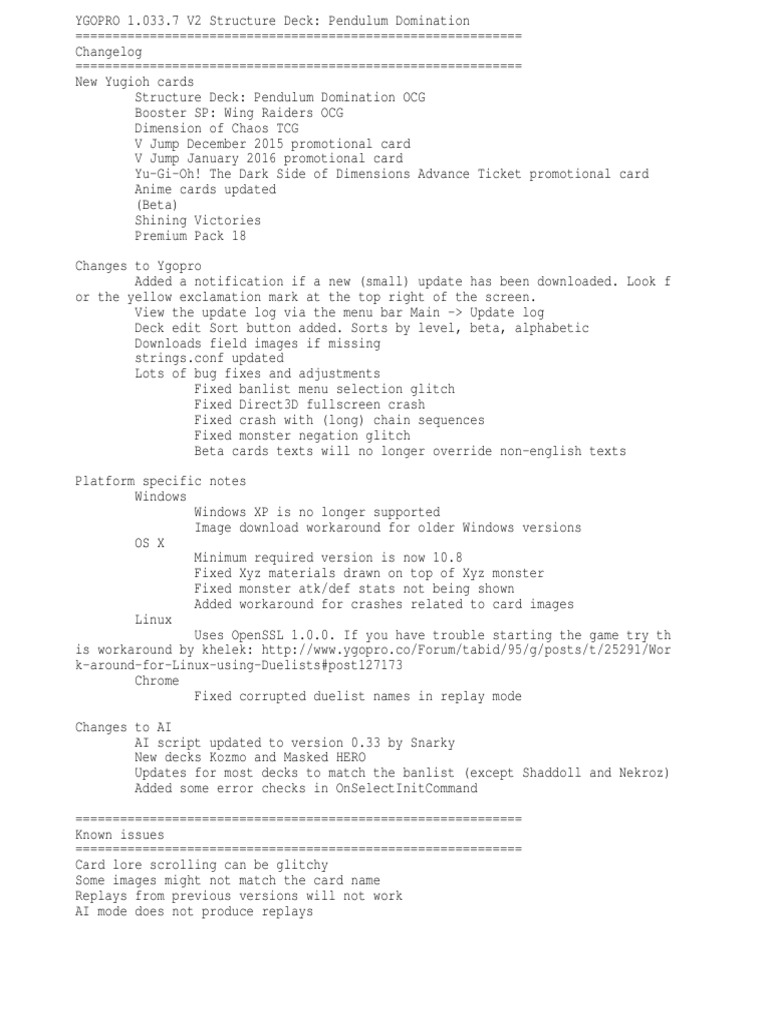 YGOPRO 1.033.7 V2 Structure Deck: Pendulum Domination
============================================================
Changelog
============================================================
New Yugioh cards
Structure Deck: Pendulum Domination OCG
Booster SP: Wing Raiders OCG
Dimension of Chaos TCG
V Jump December 2015 promotional card
V Jump January 2016 promotional card
Yu-Gi-Oh! The Dark Side of Dimensions Advance Ticket promotional card
Anime cards updated
(Beta)
Shining Victories
Premium Pack 18

Changes to Ygopro
Added a notification if a new (small) update has been downloaded. Look for the yellow exclamation mark at the top right of the screen.
View the update log via the menu bar Main -> Update log
Deck edit Sort button added. Sorts by level, beta, alphabetic
Downloads field images if missing
strings.conf updated
Lots of bug fixes and adjustments
Fixed banlist menu selection glitch
Fixed Direct3D fullscreen crash
Fixed crash with (long) chain sequences
Fixed monster negation glitch
Beta cards texts will no longer override non-english texts

Platform specific notes
Windows
Windows XP is no longer supported
Image download workaround for older Windows versions
OS X
Minimum required version is now 10.8
Fixed Xyz materials drawn on top of Xyz monster
Fixed monster atk/def stats not being shown
Added workaround for crashes related to card images
Linux
Uses OpenSSL 1.0.0. If you have trouble starting the game try this workaround by khelek: http://www.ygopro.co/Forum/tabid/95/g/posts/t/25291/Work-around-for-Linux-using-Duelists#post127173
Chrome
Fixed corrupted duelist names in replay mode

Changes to AI
AI script updated to version 0.33 by Snarky
New decks Kozmo and Masked HERO
Updates for most decks to match the banlist (except Shaddoll and Nekroz)
Added some error checks in OnSelectInitCommand

============================================================
Known issues
============================================================
Card lore scrolling can be glitchy
Some images might not match the card name
Replays from previous versions will not work
AI mode does not produce replays